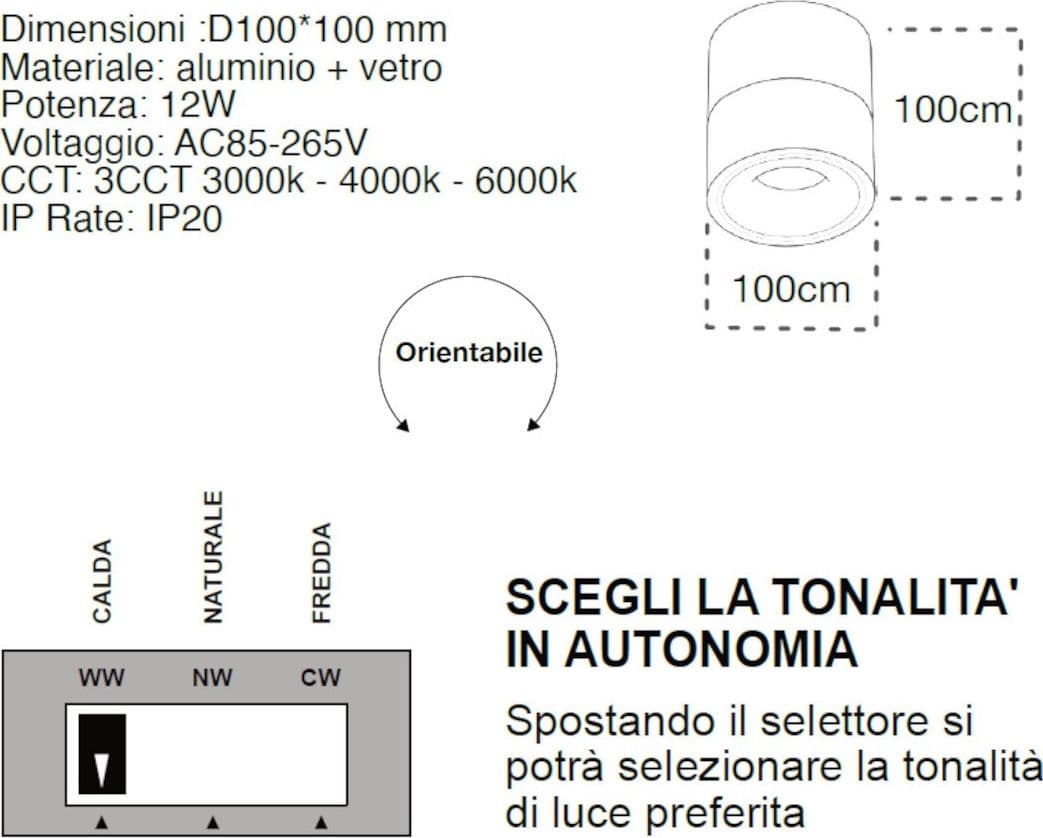 Dimensioni :D100*100 mm
Materiale: aluminio + vetro
Potenza: 12W
Voltaggio: AC85-265V
CCT: 3CCT 3000k - 4000k - 6000k
IP Rate: IP20

100cm

100cm

Orientabile

CALDA

NATURALE

FREDDA

WW NW CW

SCEGLI LA TONALITA' IN AUTONOMIA

Spostando il selettore si potrà selezionare la tonalità di luce preferita